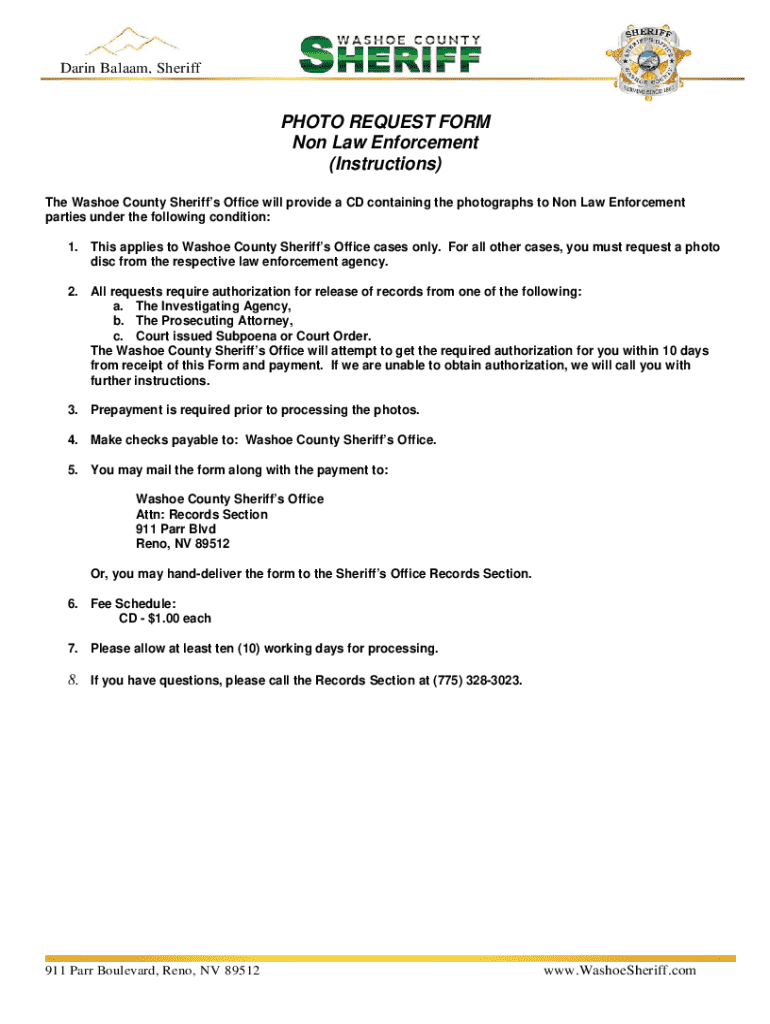 Darin Balaam, Sheriff

WASHOE COUNTY
SHERIFF

SHERIFF
WASHOE COUNTY
SERVICE SINCE 1861

PHOTO REQUEST FORM
Non Law Enforcement
(Instructions)

The Washoe County Sheriff's Office will provide a CD containing the photographs to Non Law Enforcement parties under the following condition:

1. This applies to Washoe County Sheriff's Office cases only. For all other cases, you must request a photo disc from the respective law enforcement agency.

2. All requests require authorization for release of records from one of the following:
a. The Investigating Agency,
b. The Prosecuting Attorney,
c. Court issued Subpoena or Court Order.
The Washoe County Sheriff's Office will attempt to get the required authorization for you within 10 days from receipt of this Form and payment. If we are unable to obtain authorization, we will call you with further instructions.

3. Prepayment is required prior to processing the photos.

4. Make checks payable to: Washoe County Sheriff's Office.

5. You may mail the form along with the payment to:

Washoe County Sheriff's Office
Attn: Records Section
911 Parr Blvd
Reno, NV 89512

Or, you may hand-deliver the form to the Sheriff's Office Records Section.

6. Fee Schedule:
CD - $1.00 each

7. Please allow at least ten (10) working days for processing.

8. If you have questions, please call the Records Section at (775) 328-3023.

911 Parr Boulevard, Reno, NV 89512

www.WashoeSheriff.com